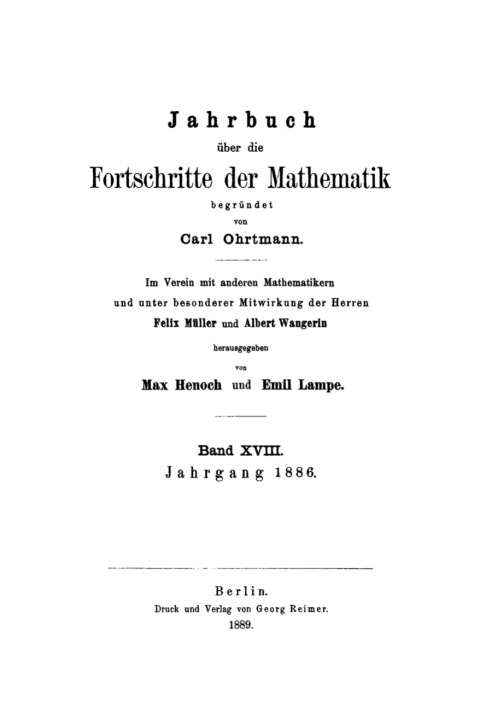 Jahrbuch

über die

Fortschritte der Mathematik

begründet

von

Carl Ohrtmann.

Im Verein mit anderen Mathematikern

und unter besonderer Mitwirkung der Herren

Felix Müller und Albert Wangerin

herausgegeben

von

Max Henoch und Emil Lampe.

Band XVIII.

Jahrgang 1886.

Berlin.

Druck und Verlag von Georg Reimer.

1889.